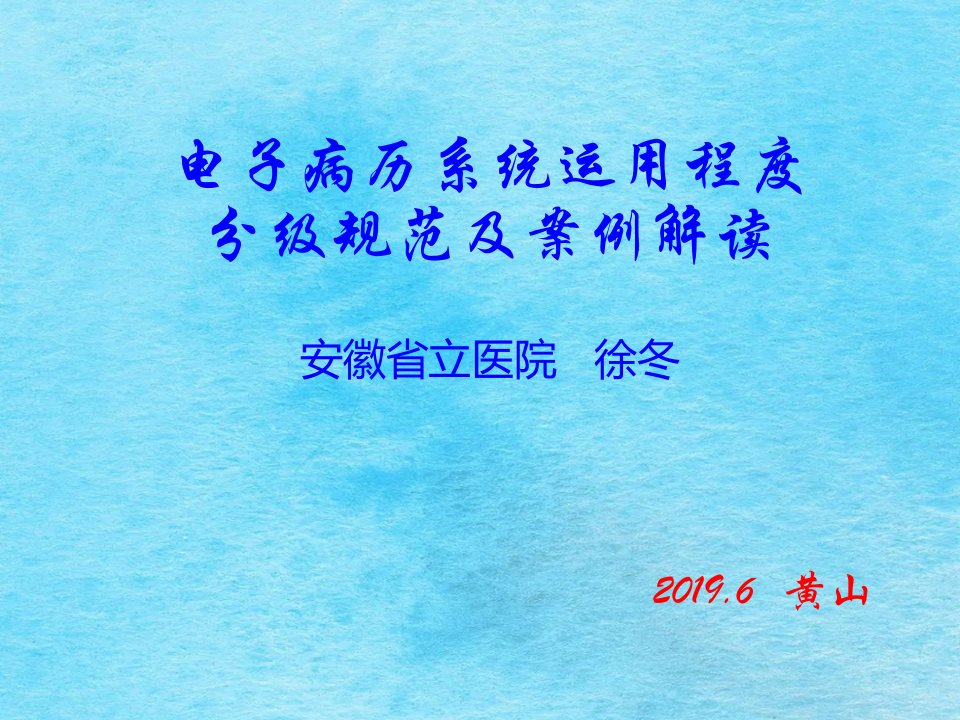 电子病历系统运用程度
分级规范及案例解读

安徽省立医院　徐冬

2019.6　黄山